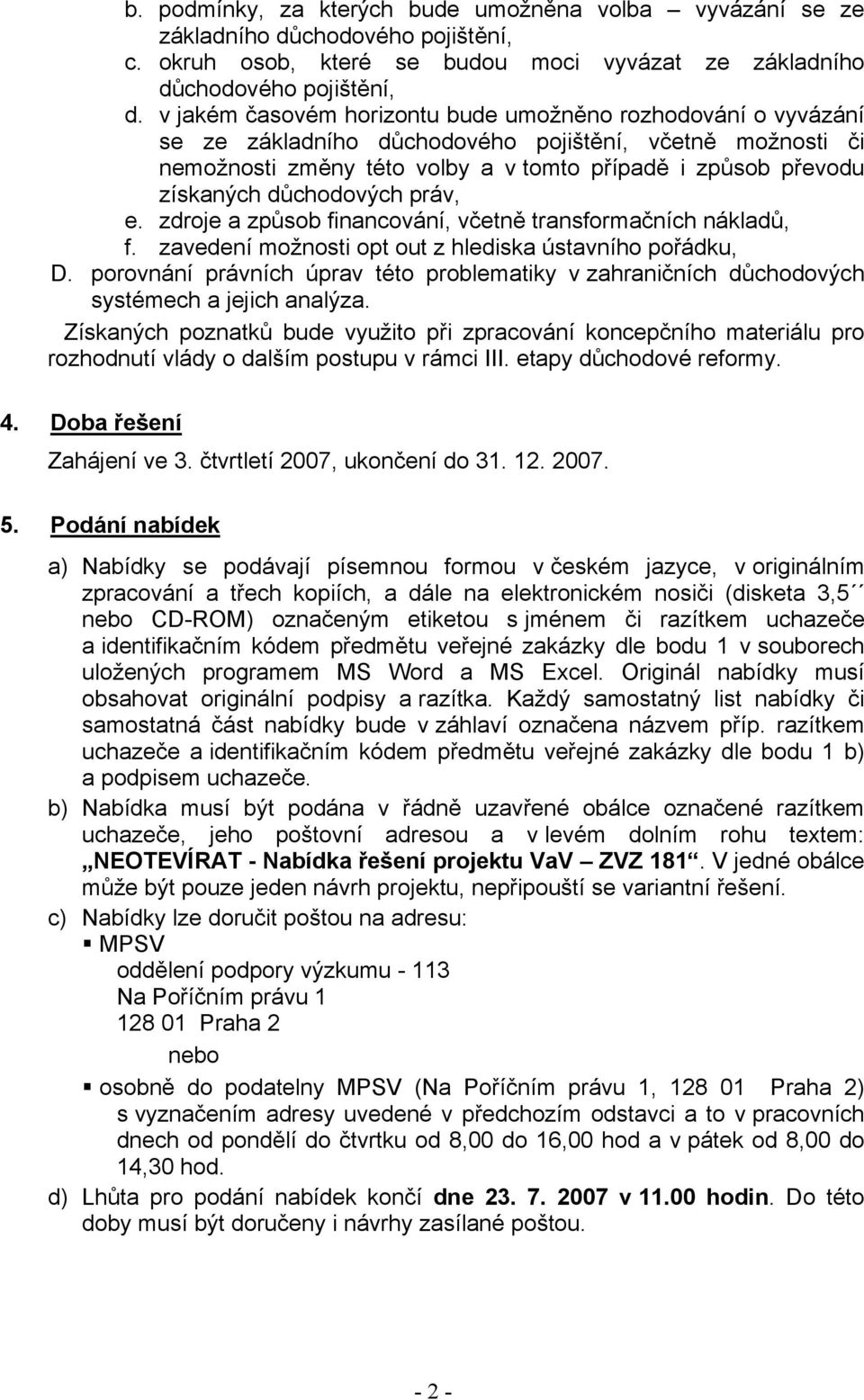 b. podmínky, za kterých bude umožněna volba – vyvázání se ze základního důchodového pojištění,
c. okruh osob, které se budou moci vyvázat ze základního důchodového pojištění,
d. v jakém časovém horizontu bude umožněno rozhodování o vyvázání se ze základního důchodového pojištění, včetně možnosti či nemožnosti změny této volby a v tomto případě i způsob převodu získaných důchodových práv,
e. zdroje a způsob financování, včetně transformačních nákladů,
f. zavedení možnosti opt out z hlediska ústavního pořádku,
D. porovnání právních úprav této problematiky v zahraničních důchodových systémech a jejich analýza.

Získaných poznatků bude využito při zpracování koncepčního materiálu pro rozhodnutí vlády o dalším postupu v rámci III. etapy důchodové reformy.

4. Doba řešení

Zahájení ve 3. čtvrtletí 2007, ukončení do 31. 12. 2007.

5. Podání nabídek

a) Nabídky se podávají písemnou formou v českém jazyce, v originálním zpracování a třech kopiích, a dále na elektronickém nosiči (disketa 3,5´´ nebo CD-ROM) označeným etiketou s jménem či razítkem uchazeče a identifikačním kódem předmětu veřejné zakázky dle bodu 1 v souborech uložených programem MS Word a MS Excel. Originál nabídky musí obsahovat originální podpisy a razítka. Každý samostatný list nabídky či samostatná část nabídky bude v záhlaví označena názvem příp. razítkem uchazeče a identifikačním kódem předmětu veřejné zakázky dle bodu 1 b) a podpisem uchazeče.

b) Nabídka musí být podána v řádně uzavřené obálce označené razítkem uchazeče, jeho poštovní adresou a v levém dolním rohu textem: „NEOTEVÍRAT - Nabídka řešení projektu VaV – ZVZ 181“. V jedné obálce může být pouze jeden návrh projektu, nepřipouští se variantní řešení.

c) Nabídky lze doručit poštou na adresu:
▪ MPSV
oddělení podpory výzkumu - 113
Na Poříčním právu 1
128 01 Praha 2
nebo
▪ osobně do podatelny MPSV (Na Poříčním právu 1, 128 01 Praha 2) s vyznačením adresy uvedené v předchozím odstavci a to v pracovních dnech od pondělí do čtvrtku od 8,00 do 16,00 hod a v pátek od 8,00 do 14,30 hod.

d) Lhůta pro podání nabídek končí dne 23. 7. 2007 v 11.00 hodin. Do této doby musí být doručeny i návrhy zasílané poštou.

- 2 -